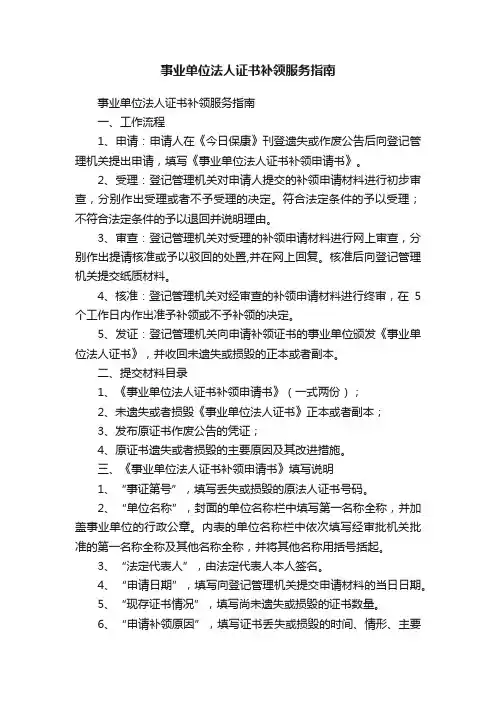 事业单位法人证书补领服务指南

事业单位法人证书补领服务指南

一、工作流程

1、申请：申请人在《今日保康》刊登遗失或作废公告后向登记管理机关提出申请，填写《事业单位法人证书补领申请书》。

2、受理：登记管理机关对申请人提交的补领申请材料进行初步审查，分别作出受理或者不予受理的决定。符合法定条件的予以受理；不符合法定条件的予以退回并说明理由。

3、审查：登记管理机关对受理的补领申请材料进行网上审查，分别作出提请核准或予以驳回的处置,并在网上回复。核准后向登记管理机关提交纸质材料。

4、核准：登记管理机关对经审查的补领申请材料进行终审，在 5 个工作日内作出准予补领或不予补领的决定。

5、发证：登记管理机关向申请补领证书的事业单位颁发《事业单位法人证书》，并收回未遗失或损毁的正本或者副本。

二、提交材料目录

1、《事业单位法人证书补领申请书》（一式两份）；

2、未遗失或者损毁《事业单位法人证书》正本或者副本；

3、发布原证书作废公告的凭证；

4、原证书遗失或者损毁的主要原因及其改进措施。

三、《事业单位法人证书补领申请书》填写说明

1、“事证第号”，填写丢失或损毁的原法人证书号码。

2、“单位名称”，封面的单位名称栏中填写第一名称全称，并加盖事业单位的行政公章。内表的单位名称栏中依次填写经审批机关批准的第一名称全称及其他名称全称，并将其他名称用括号括起。

3、“法定代表人”，由法定代表人本人签名。

4、“申请日期”，填写向登记管理机关提交申请材料的当日日期。

5、“现存证书情况”，填写尚未遗失或损毁的证书数量。

6、“申请补领原因”，填写证书丢失或损毁的时间、情形、主要